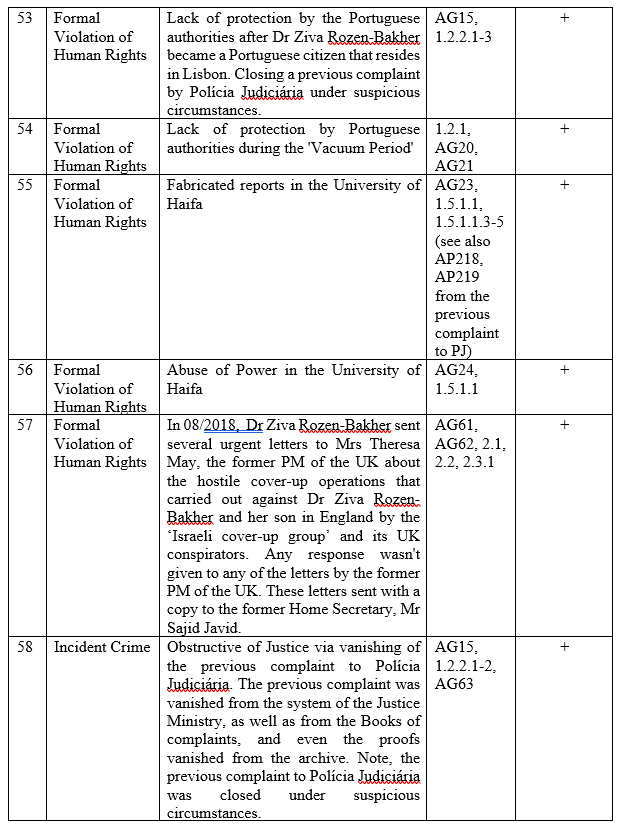 | 53 | Formal Violation of Human Rights | Lack of protection by the Portuguese authorities after Dr Ziva Rozen-Bakher became a Portuguese citizen that resides in Lisbon. Closing a previous complaint by Polícia Judiciária under suspicious circumstances. | AG15, 1.2.2.1-3 | + |
|---|---|---|---|---|
| 54 | Formal Violation of Human Rights | Lack of protection by Portuguese authorities during the 'Vacuum Period' | 1.2.1, AG20, AG21 | + |
| 55 | Formal Violation of Human Rights | Fabricated reports in the University of Haifa | AG23, 1.5.1.1, 1.5.1.1.3-5 (see also AP218, AP219 from the previous complaint to PJ) | + |
| 56 | Formal Violation of Human Rights | Abuse of Power in the University of Haifa | AG24, 1.5.1.1 | + |
| 57 | Formal Violation of Human Rights | In 08/2018, Dr Ziva Rozen-Bakher sent several urgent letters to Mrs Theresa May, the former PM of the UK about the hostile cover-up operations that carried out against Dr Ziva Rozen-Bakher and her son in England by the 'Israeli cover-up group' and its UK conspirators. Any response wasn't given to any of the letters by the former PM of the UK. These letters sent with a copy to the former Home Secretary, Mr Sajid Javid. | AG61, AG62, 2.1, 2.2, 2.3.1 | + |
| 58 | Incident Crime | Obstructive of Justice via vanishing of the previous complaint to Polícia Judiciária. The previous complaint was vanished from the system of the Justice Ministry, as well as from the Books of complaints, and even the proofs vanished from the archive. Note, the previous complaint to Polícia Judiciária was closed under suspicious circumstances. | AG15, 1.2.2.1-2, AG63 | + |